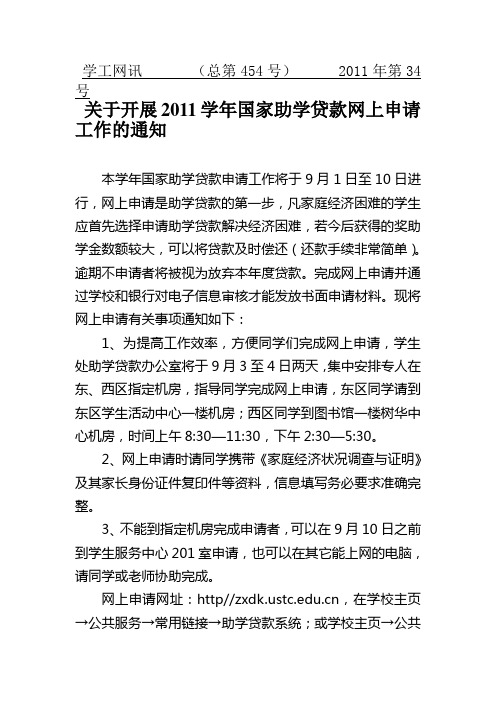 学工网讯　　　（总第 454 号）　　　2011 年第 34 号

关于开展 2011 学年国家助学贷款网上申请工作的通知

本学年国家助学贷款申请工作将于 9 月 1 日至 10 日进行，网上申请是助学贷款的第一步，凡家庭经济困难的学生应首先选择申请助学贷款解决经济困难，若今后获得的奖助学金数额较大，可以将贷款及时偿还（还款手续非常简单）。逾期不申请者将被视为放弃本年度贷款。完成网上申请并通过学校和银行对电子信息审核才能发放书面申请材料。现将网上申请有关事项通知如下：

1、为提高工作效率，方便同学们完成网上申请，学生处助学贷款办公室将于 9 月 3 至 4 日两天，集中安排专人在东、西区指定机房，指导同学完成网上申请，东区同学请到东区学生活动中心一楼机房；西区同学到图书馆一楼树华中心机房，时间上午 8:30—11:30，下午 2:30—5:30。

2、网上申请时请同学携带《家庭经济状况调查与证明》及其家长身份证件复印件等资料，信息填写务必要求准确完整。

3、不能到指定机房完成申请者，可以在 9 月 10 日之前到学生服务中心 201 室申请，也可以在其它能上网的电脑，请同学或老师协助完成。

网上申请网址：http//zxdk.ustc.edu.cn，在学校主页→公共服务→常用链接→助学贷款系统；或学校主页→公共